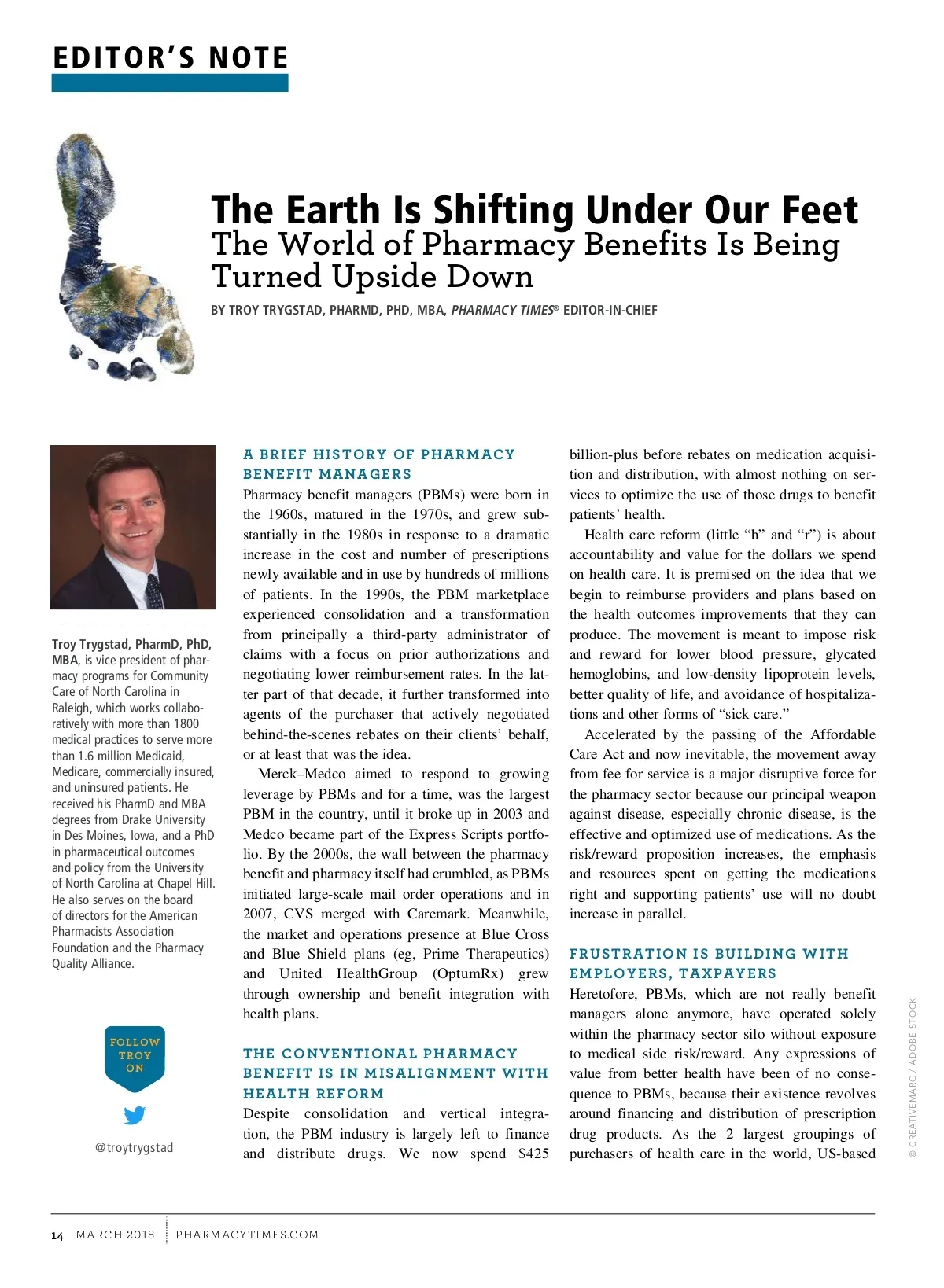 EDITOR'S NOTE

The Earth Is Shifting Under Our Feet
The World of Pharmacy Benefits Is Being Turned Upside Down

BY TROY TRYGSTAD, PHARMD, PHD, MBA, PHARMACY TIMES® EDITOR-IN-CHIEF

Troy Trygstad, PharmD, PhD, MBA, is vice president of pharmacy programs for Community Care of North Carolina in Raleigh, which works collaboratively with more than 1800 medical practices to serve more than 1.6 million Medicaid, Medicare, commercially insured, and uninsured patients. He received his PharmD and MBA degrees from Drake University in Des Moines, Iowa, and a PhD in pharmaceutical outcomes and policy from the University of North Carolina at Chapel Hill. He also serves on the board of directors for the American Pharmacists Association Foundation and the Pharmacy Quality Alliance.

FOLLOW TROY ON

@troytrygstad

A BRIEF HISTORY OF PHARMACY BENEFIT MANAGERS

Pharmacy benefit managers (PBMs) were born in the 1960s, matured in the 1970s, and grew substantially in the 1980s in response to a dramatic increase in the cost and number of prescriptions newly available and in use by hundreds of millions of patients. In the 1990s, the PBM marketplace experienced consolidation and a transformation from principally a third-party administrator of claims with a focus on prior authorizations and negotiating lower reimbursement rates. In the latter part of that decade, it further transformed into agents of the purchaser that actively negotiated behind-the-scenes rebates on their clients' behalf, or at least that was the idea.

Merck–Medco aimed to respond to growing leverage by PBMs and for a time, was the largest PBM in the country, until it broke up in 2003 and Medco became part of the Express Scripts portfolio. By the 2000s, the wall between the pharmacy benefit and pharmacy itself had crumbled, as PBMs initiated large-scale mail order operations and in 2007, CVS merged with Caremark. Meanwhile, the market and operations presence at Blue Cross and Blue Shield plans (eg, Prime Therapeutics) and United HealthGroup (OptumRx) grew through ownership and benefit integration with health plans.

THE CONVENTIONAL PHARMACY BENEFIT IS IN MISALIGNMENT WITH HEALTH REFORM

Despite consolidation and vertical integration, the PBM industry is largely left to finance and distribute drugs. We now spend $425 billion-plus before rebates on medication acquisition and distribution, with almost nothing on services to optimize the use of those drugs to benefit patients' health.

Health care reform (little "h" and "r") is about accountability and value for the dollars we spend on health care. It is premised on the idea that we begin to reimburse providers and plans based on the health outcomes improvements that they can produce. The movement is meant to impose risk and reward for lower blood pressure, glycated hemoglobins, and low-density lipoprotein levels, better quality of life, and avoidance of hospitalizations and other forms of "sick care."

Accelerated by the passing of the Affordable Care Act and now inevitable, the movement away from fee for service is a major disruptive force for the pharmacy sector because our principal weapon against disease, especially chronic disease, is the effective and optimized use of medications. As the risk/reward proposition increases, the emphasis and resources spent on getting the medications right and supporting patients' use will no doubt increase in parallel.

FRUSTRATION IS BUILDING WITH EMPLOYERS, TAXPAYERS

Heretofore, PBMs, which are not really benefit managers alone anymore, have operated solely within the pharmacy sector silo without exposure to medical side risk/reward. Any expressions of value from better health have been of no consequence to PBMs, because their existence revolves around financing and distribution of prescription drug products. As the 2 largest groupings of purchasers of health care in the world, US-based

© CREATIVEMARC / ADOBE STOCK

14 MARCH 2018 PHARMACYTIMES.COM